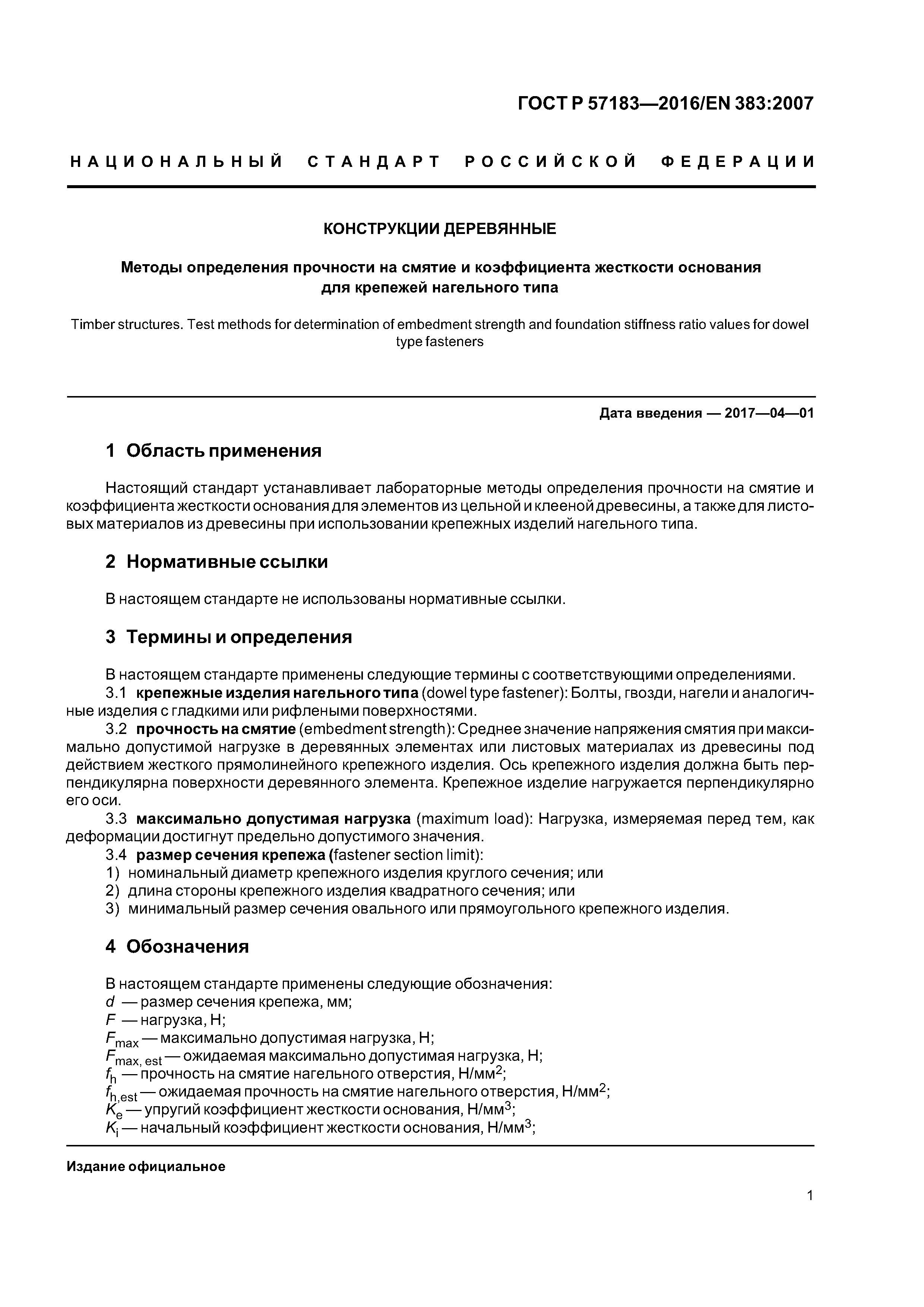 ГОСТ Р 57183—2016/EN 383:2007

НАЦИОНАЛЬНЫЙ СТАНДАРТ РОССИЙСКОЙ ФЕДЕРАЦИИ

КОНСТРУКЦИИ ДЕРЕВЯННЫЕ

Методы определения прочности на смятие и коэффициента жесткости основания для крепежей нагельного типа

Timber structures. Test methods for determination of embedment strength and foundation stiffness ratio values for dowel type fasteners

Дата введения — 2017—04—01

1 Область применения

Настоящий стандарт устанавливает лабораторные методы определения прочности на смятие и коэффициента жесткости основания для элементов из цельной и клееной древесины, а также для листовых материалов из древесины при использовании крепежных изделий нагельного типа.

2 Нормативные ссылки

В настоящем стандарте не использованы нормативные ссылки.

3 Термины и определения

В настоящем стандарте применены следующие термины с соответствующими определениями.
3.1 крепежные изделия нагельного типа (dowel type fastener): Болты, гвозди, нагели и аналогичные изделия с гладкими или рифлеными поверхностями.
3.2 прочность на смятие (embedment strength): Среднее значение напряжения смятия при максимально допустимой нагрузке в деревянных элементах или листовых материалах из древесины под действием жесткого прямолинейного крепежного изделия. Ось крепежного изделия должна быть перпендикулярна поверхности деревянного элемента. Крепежное изделие нагружается перпендикулярно его оси.
3.3 максимально допустимая нагрузка (maximum load): Нагрузка, измеряемая перед тем, как деформации достигнут предельно допустимого значения.
3.4 размер сечения крепежа (fastener section limit):
1) номинальный диаметр крепежного изделия круглого сечения; или
2) длина стороны крепежного изделия квадратного сечения; или
3) минимальный размер сечения овального или прямоугольного крепежного изделия.

4 Обозначения

В настоящем стандарте применены следующие обозначения:
$d$ — размер сечения крепежа, мм;
$F$ — нагрузка, Н;
$F_{max}$ — максимально допустимая нагрузка, Н;
$F_{max, est}$ — ожидаемая максимально допустимая нагрузка, Н;
$f_h$ — прочность на смятие нагельного отверстия, Н/мм$^2$;
$f_{h,est}$ — ожидаемая прочность на смятие нагельного отверстия, Н/мм$^2$;
$K_e$ — упругий коэффициент жесткости основания, Н/мм$^3$;
$K_i$ — начальный коэффициент жесткости основания, Н/мм$^3$;

Издание официальное

1